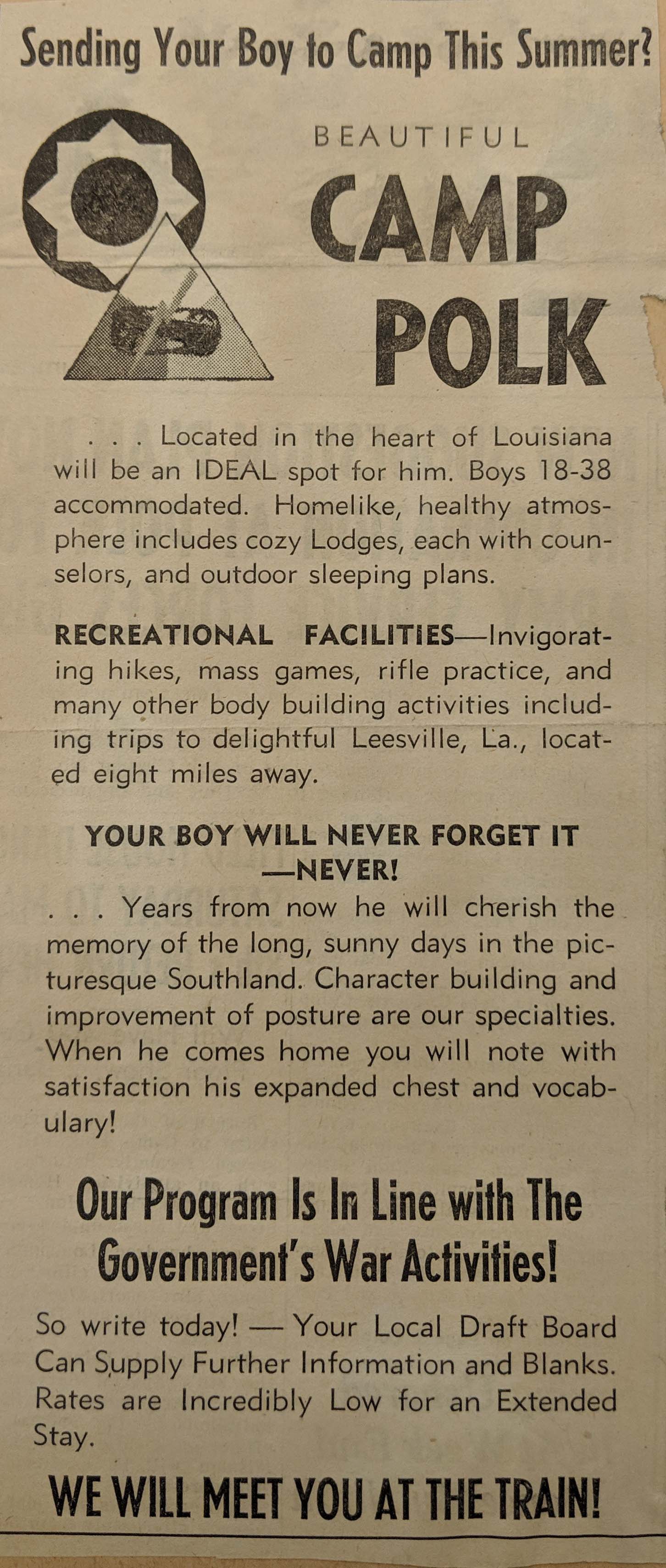 Sending Your Boy to Camp This Summer?

BEAUTIFUL

CAMP POLK

. . . Located in the heart of Louisiana will be an IDEAL spot for him. Boys 18-38 accommodated. Homelike, healthy atmosphere includes cozy Lodges, each with counselors, and outdoor sleeping plans.

RECREATIONAL FACILITIES—Invigorating hikes, mass games, rifle practice, and many other body building activities including trips to delightful Leesville, La., located eight miles away.

YOUR BOY WILL NEVER FORGET IT —NEVER!

. . . Years from now he will cherish the memory of the long, sunny days in the picturesque Southland. Character building and improvement of posture are our specialties. When he comes home you will note with satisfaction his expanded chest and vocabulary!

Our Program Is In Line with The Government's War Activities!

So write today! — Your Local Draft Board Can Supply Further Information and Blanks. Rates are Incredibly Low for an Extended Stay.

WE WILL MEET YOU AT THE TRAIN!